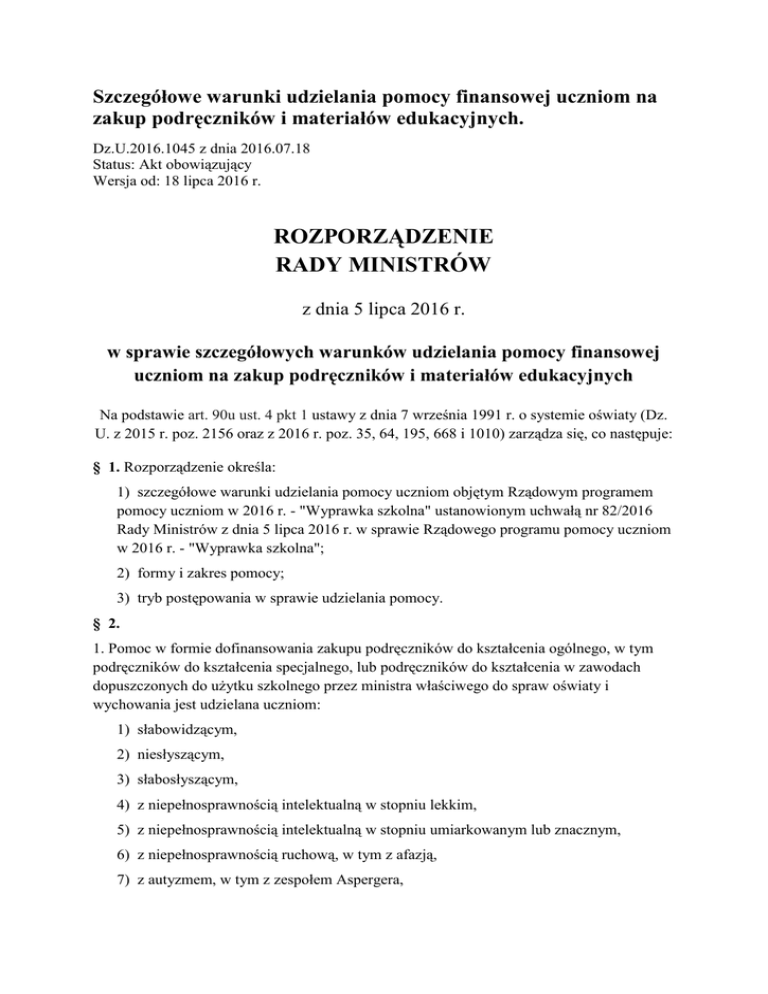 Szczegółowe warunki udzielania pomocy finansowej uczniom na zakup podręczników i materiałów edukacyjnych.

Dz.U.2016.1045 z dnia 2016.07.18
Status: Akt obowiązujący
Wersja od: 18 lipca 2016 r.

ROZPORZĄDZENIE
RADY MINISTRÓW

z dnia 5 lipca 2016 r.

w sprawie szczegółowych warunków udzielania pomocy finansowej uczniom na zakup podręczników i materiałów edukacyjnych

Na podstawie art. 90u ust. 4 pkt 1 ustawy z dnia 7 września 1991 r. o systemie oświaty (Dz. U. z 2015 r. poz. 2156 oraz z 2016 r. poz. 35, 64, 195, 668 i 1010) zarządza się, co następuje:

§ 1. Rozporządzenie określa:

1) szczegółowe warunki udzielania pomocy uczniom objętym Rządowym programem pomocy uczniom w 2016 r. - "Wyprawka szkolna" ustanowionym uchwałą nr 82/2016 Rady Ministrów z dnia 5 lipca 2016 r. w sprawie Rządowego programu pomocy uczniom w 2016 r. - "Wyprawka szkolna";

2) formy i zakres pomocy;

3) tryb postępowania w sprawie udzielania pomocy.

§ 2.

1. Pomoc w formie dofinansowania zakupu podręczników do kształcenia ogólnego, w tym podręczników do kształcenia specjalnego, lub podręczników do kształcenia w zawodach dopuszczonych do użytku szkolnego przez ministra właściwego do spraw oświaty i wychowania jest udzielana uczniom:

1) słabowidzącym,

2) niesłyszącym,

3) słabosłyszącym,

4) z niepełnosprawnością intelektualną w stopniu lekkim,

5) z niepełnosprawnością intelektualną w stopniu umiarkowanym lub znacznym,

6) z niepełnosprawnością ruchową, w tym z afazją,

7) z autyzmem, w tym z zespołem Aspergera,